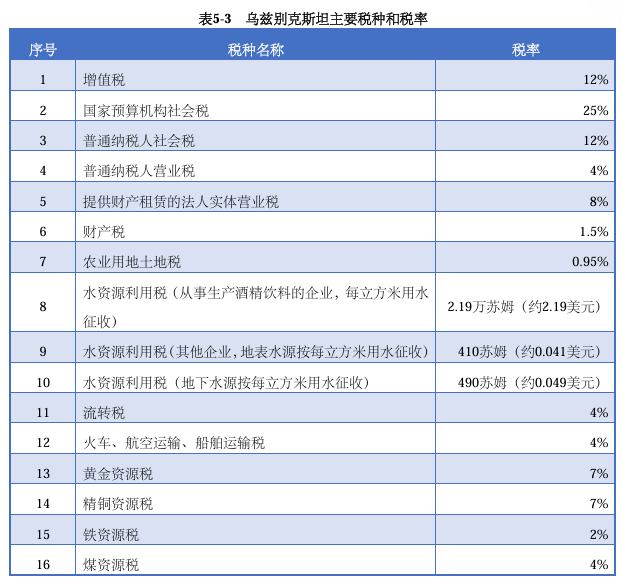 表5-3　乌兹别克斯坦主要税种和税率

| 序号 | 税种名称 | 税率 |
|---|---|---|
| 1 | 增值税 | 12% |
| 2 | 国家预算机构社会税 | 25% |
| 3 | 普通纳税人社会税 | 12% |
| 4 | 普通纳税人营业税 | 4% |
| 5 | 提供财产租赁的法人实体营业税 | 8% |
| 6 | 财产税 | 1.5% |
| 7 | 农业用地土地税 | 0.95% |
| 8 | 水资源利用税（从事生产酒精饮料的企业，每立方米用水征收） | 2.19万苏姆（约2.19美元） |
| 9 | 水资源利用税（其他企业，地表水源按每立方米用水征收） | 410苏姆（约0.041美元） |
| 10 | 水资源利用税（地下水源按每立方米用水征收） | 490苏姆（约0.049美元） |
| 11 | 流转税 | 4% |
| 12 | 火车、航空运输、船舶运输税 | 4% |
| 13 | 黄金资源税 | 7% |
| 14 | 精铜资源税 | 7% |
| 15 | 铁资源税 | 2% |
| 16 | 煤资源税 | 4% |